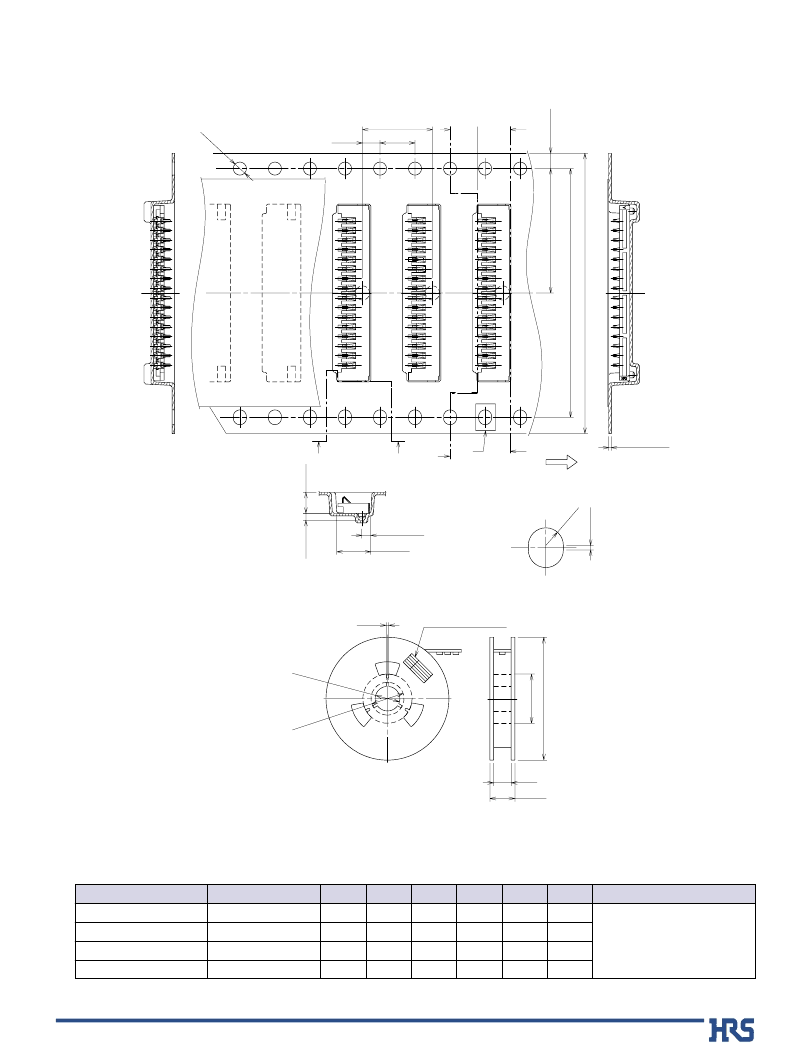 HRS